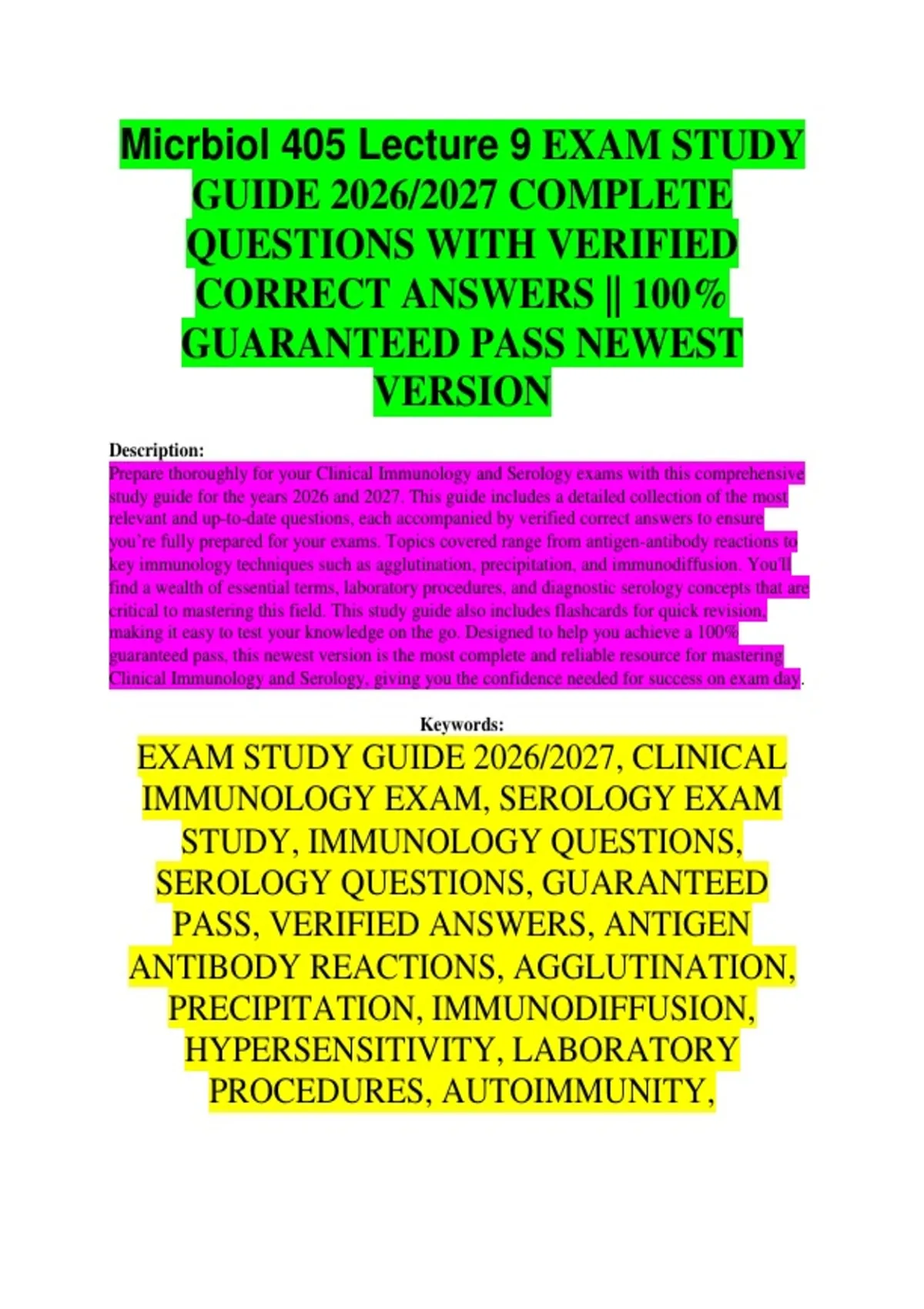 Micrbiol 405 Lecture 9 EXAM STUDY GUIDE 2026/2027 COMPLETE QUESTIONS WITH VERIFIED CORRECT ANSWERS || 100% GUARANTEED PASS NEWEST VERSION

Description:
Prepare thoroughly for your Clinical Immunology and Serology exams with this comprehensive study guide for the years 2026 and 2027. This guide includes a detailed collection of the most relevant and up-to-date questions, each accompanied by verified correct answers to ensure you're fully prepared for your exams. Topics covered range from antigen-antibody reactions to key immunology techniques such as agglutination, precipitation, and immunodiffusion. You'll find a wealth of essential terms, laboratory procedures, and diagnostic serology concepts that are critical to mastering this field. This study guide also includes flashcards for quick revision, making it easy to test your knowledge on the go. Designed to help you achieve a 100% guaranteed pass, this newest version is the most complete and reliable resource for mastering Clinical Immunology and Serology, giving you the confidence needed for success on exam day.

Keywords:
EXAM STUDY GUIDE 2026/2027, CLINICAL IMMUNOLOGY EXAM, SEROLOGY EXAM STUDY, IMMUNOLOGY QUESTIONS, SEROLOGY QUESTIONS, GUARANTEED PASS, VERIFIED ANSWERS, ANTIGEN ANTIBODY REACTIONS, AGGLUTINATION, PRECIPITATION, IMMUNODIFFUSION, HYPERSENSITIVITY, LABORATORY PROCEDURES, AUTOIMMUNITY,